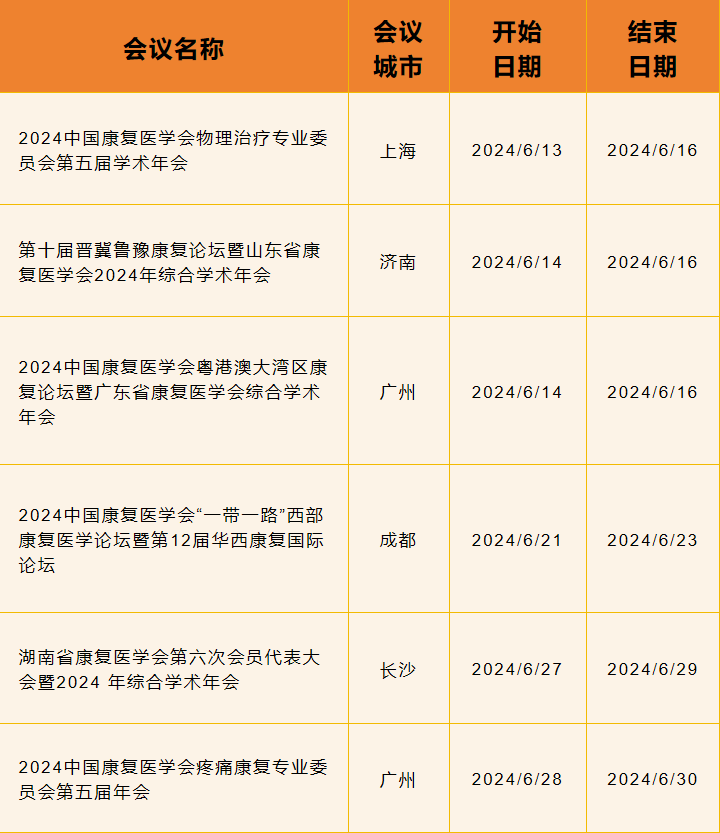 | 会议名称 | 会议城市 | 开始日期 | 结束日期 |
|---|---|---|---|
| 2024中国康复医学会物理治疗专业委员会第五届学术年会 | 上海 | 2024/6/13 | 2024/6/16 |
| 第十届晋冀鲁豫康复论坛暨山东省康复医学会2024年综合学术年会 | 济南 | 2024/6/14 | 2024/6/16 |
| 2024中国康复医学会粤港澳大湾区康复论坛暨广东省康复医学会综合学术年会 | 广州 | 2024/6/14 | 2024/6/16 |
| 2024中国康复医学会“一带一路”西部康复医学论坛暨第12届华西康复国际论坛 | 成都 | 2024/6/21 | 2024/6/23 |
| 湖南省康复医学会第六次会员代表大会暨2024 年综合学术年会 | 长沙 | 2024/6/27 | 2024/6/29 |
| 2024中国康复医学会疼痛康复专业委员会第五届年会 | 广州 | 2024/6/28 | 2024/6/30 |